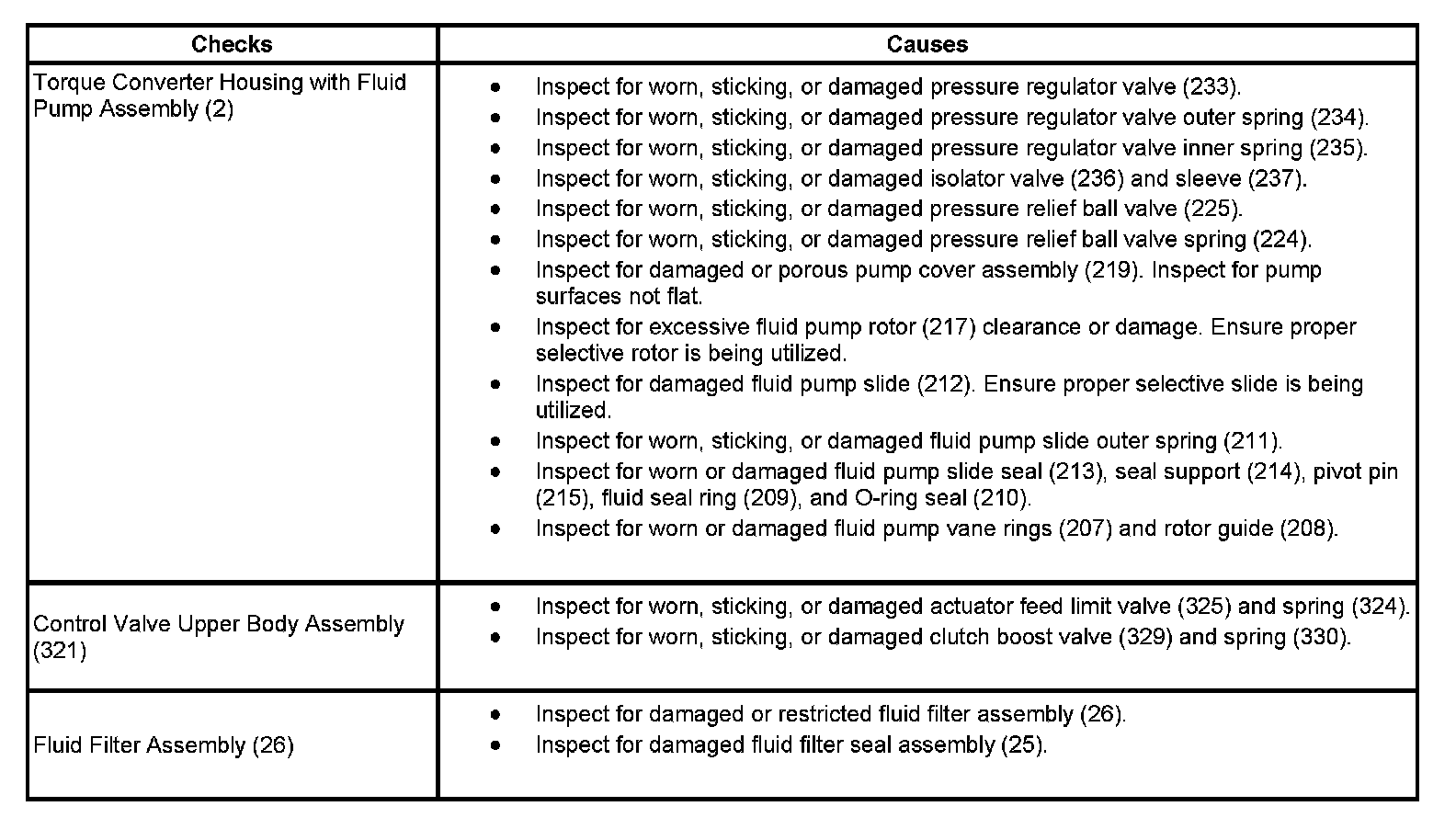 | Checks | Causes |
|---|---|
| Torque Converter Housing with Fluid Pump Assembly (2) | • Inspect for worn, sticking, or damaged pressure regulator valve (233). • Inspect for worn, sticking, or damaged pressure regulator valve outer spring (234). • Inspect for worn, sticking, or damaged pressure regulator valve inner spring (235). • Inspect for worn, sticking, or damaged isolator valve (236) and sleeve (237). • Inspect for worn, sticking, or damaged pressure relief ball valve (225). • Inspect for worn, sticking, or damaged pressure relief ball valve spring (224). • Inspect for damaged or porous pump cover assembly (219). Inspect for pump surfaces not flat. • Inspect for excessive fluid pump rotor (217) clearance or damage. Ensure proper selective rotor is being utilized. • Inspect for damaged fluid pump slide (212). Ensure proper selective slide is being utilized. • Inspect for worn, sticking, or damaged fluid pump slide outer spring (211). • Inspect for worn or damaged fluid pump slide seal (213), seal support (214), pivot pin (215), fluid seal ring (209), and O-ring seal (210). • Inspect for worn or damaged fluid pump vane rings (207) and rotor guide (208). |
| Control Valve Upper Body Assembly (321) | • Inspect for worn, sticking, or damaged actuator feed limit valve (325) and spring (324). • Inspect for worn, sticking, or damaged clutch boost valve (329) and spring (330). |
| Fluid Filter Assembly (26) | • Inspect for damaged or restricted fluid filter assembly (26). • Inspect for damaged fluid filter seal assembly (25). |